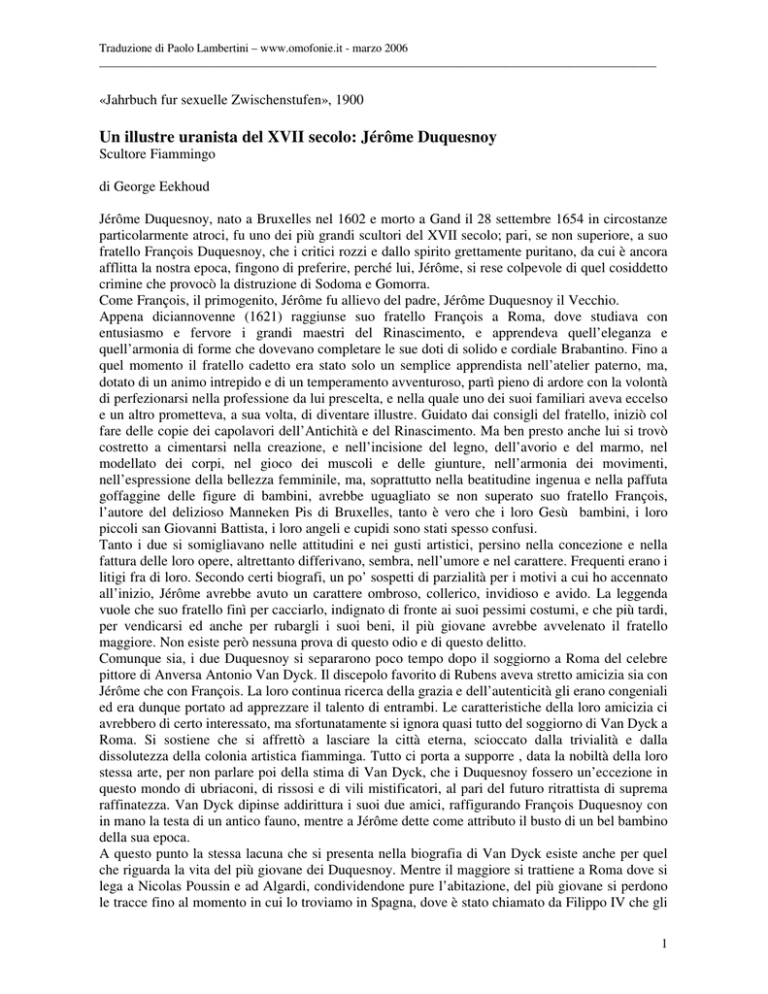 Traduzione di Paolo Lambertini – www.omofonie.it - marzo 2006

«Jahrbuch fur sexuelle Zwischenstufen», 1900

Un illustre uranista del XVII secolo: Jérôme Duquesnoy
Scultore Fiammingo

di George Eekhoud

Jérôme Duquesnoy, nato a Bruxelles nel 1602 e morto a Gand il 28 settembre 1654 in circostanze particolarmente atroci, fu uno dei più grandi scultori del XVII secolo; pari, se non superiore, a suo fratello François Duquesnoy, che i critici rozzi e dallo spirito grettamente puritano, da cui è ancora afflitta la nostra epoca, fingono di preferire, perché lui, Jérôme, si rese colpevole di quel cosiddetto crimine che provocò la distruzione di Sodoma e Gomorra.
Come François, il primogenito, Jérôme fu allievo del padre, Jérôme Duquesnoy il Vecchio.
Appena diciannovenne (1621) raggiunse suo fratello François a Roma, dove studiava con entusiasmo e fervore i grandi maestri del Rinascimento, e apprendeva quell'eleganza e quell'armonia di forme che dovevano completare le sue doti di solido e cordiale Brabantino. Fino a quel momento il fratello cadetto era stato solo un semplice apprendista nell'atelier paterno, ma, dotato di un animo intrepido e di un temperamento avventuroso, partì pieno di ardore con la volontà di perfezionarsi nella professione da lui prescelta, e nella quale uno dei suoi familiari aveva eccelso e un altro prometteva, a sua volta, di diventare illustre. Guidato dai consigli del fratello, iniziò col fare delle copie dei capolavori dell'Antichità e del Rinascimento. Ma ben presto anche lui si trovò costretto a cimentarsi nella creazione, e nell'incisione del legno, dell'avorio e del marmo, nel modellato dei corpi, nel gioco dei muscoli e delle giunture, nell'armonia dei movimenti, nell'espressione della bellezza femminile, ma, soprattutto nella beatitudine ingenua e nella paffuta goffaggine delle figure di bambini, avrebbe uguagliato se non superato suo fratello François, l'autore del delizioso Manneken Pis di Bruxelles, tanto è vero che i loro Gesù bambini, i loro piccoli san Giovanni Battista, i loro angeli e cupidi sono stati spesso confusi.
Tanto i due si somigliavano nelle attitudini e nei gusti artistici, persino nella concezione e nella fattura delle loro opere, altrettanto differivano, sembra, nell'umore e nel carattere. Frequenti erano i litigi fra di loro. Secondo certi biografi, un po' sospetti di parzialità per i motivi a cui ho accennato all'inizio, Jérôme avrebbe avuto un carattere ombroso, collerico, invidioso e avido. La leggenda vuole che suo fratello finì per cacciarlo, indignato di fronte ai suoi pessimi costumi, e che più tardi, per vendicarsi ed anche per rubargli i suoi beni, il più giovane avrebbe avvelenato il fratello maggiore. Non esiste però nessuna prova di questo odio e di questo delitto.
Comunque sia, i due Duquesnoy si separarono poco tempo dopo il soggiorno a Roma del celebre pittore di Anversa Antonio Van Dyck. Il discepolo favorito di Rubens aveva stretto amicizia sia con Jérôme che con François. La loro continua ricerca della grazia e dell'autenticità gli erano congeniali ed era dunque portato ad apprezzare il talento di entrambi. Le caratteristiche della loro amicizia ci avrebbero di certo interessato, ma sfortunatamente si ignora quasi tutto del soggiorno di Van Dyck a Roma. Si sostiene che si affrettò a lasciare la città eterna, scioccato dalla trivialità e dalla dissolutezza della colonia artistica fiamminga. Tutto ci porta a supporre , data la nobiltà della loro stessa arte, per non parlare poi della stima di Van Dyck, che i Duquesnoy fossero un'eccezione in questo mondo di ubriaconi, di rissosi e di vili mistificatori, al pari del futuro ritrattista di suprema raffinatezza. Van Dyck dipinse addirittura i suoi due amici, raffigurando François Duquesnoy con in mano la testa di un antico fauno, mentre a Jérôme dette come attributo il busto di un bel bambino della sua epoca.
A questo punto la stessa lacuna che si presenta nella biografia di Van Dyck esiste anche per quel che riguarda la vita del più giovane dei Duquesnoy. Mentre il maggiore si trattiene a Roma dove si lega a Nicolas Poussin e ad Algardi, condividendone pure l'abitazione, del più giovane si perdono le tracce fino al momento in cui lo troviamo in Spagna, dove è stato chiamato da Filippo IV che gli

1